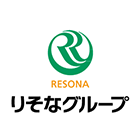 RESONA
りそなグループ